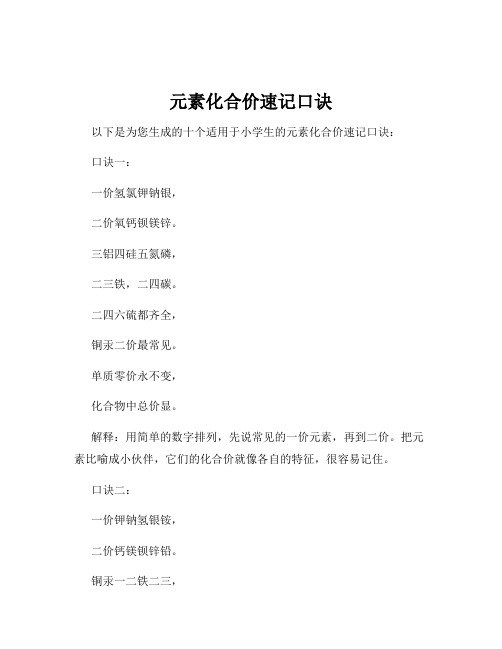 元素化合价速记口诀

以下是为您生成的十个适用于小学生的元素化合价速记口诀：

口诀一：

一价氢氯钾钠银，

二价氧钙钡镁锌。

三铝四硅五氮磷，

二三铁，二四碳。

二四六硫都齐全，

铜汞二价最常见。

单质零价永不变，

化合物中总价显。

解释：用简单的数字排列，先说常见的一价元素，再到二价。把元素比喻成小伙伴，它们的化合价就像各自的特征，很容易记住。

口诀二：

一价钾钠氢银铵，

二价钙镁钡锌铅。

铜汞一二铁二三，